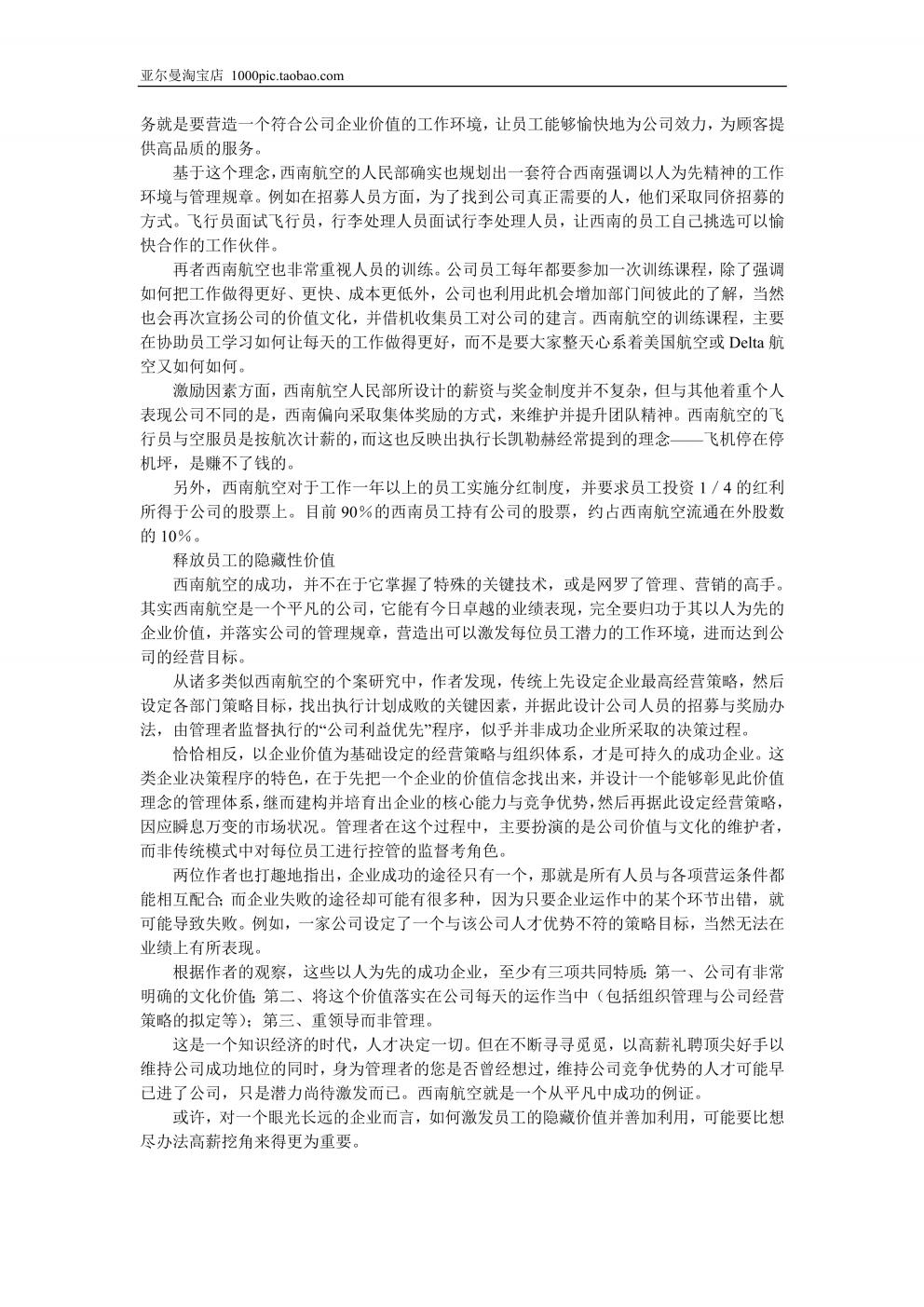 亚尔曼淘宝店 1000pic.taobao.com

务就是要营造一个符合公司企业价值的工作环境，让员工能够愉快地为公司效力，为顾客提供高品质的服务。

基于这个理念，西南航空的人民部确实也规划出一套符合西南强调以人为先精神的工作环境与管理规章。例如在招募人员方面，为了找到公司真正需要的人，他们采取同侪招募的方式。飞行员面试飞行员，行李处理人员面试行李处理人员，让西南的员工自己挑选可以愉快合作的工作伙伴。

再者西南航空也非常重视人员的训练。公司员工每年都要参加一次训练课程，除了强调如何把工作做得更好、更快、成本更低外，公司也利用此机会增加部门间彼此的了解，当然也会再次宣扬公司的价值文化，并借机收集员工对公司的建言。西南航空的训练课程，主要在协助员工学习如何让每天的工作做得更好，而不是要大家整天心系着美国航空或 Delta 航空又如何如何。

激励因素方面，西南航空人民部所设计的薪资与奖金制度并不复杂，但与其他着重个人表现公司不同的是，西南偏向采取集体奖励的方式，来维护并提升团队精神。西南航空的飞行员与空服员是按航次计薪的，而这也反映出执行长凯勒赫经常提到的理念——飞机停在停机坪，是赚不了钱的。

另外，西南航空对于工作一年以上的员工实施分红制度，并要求员工投资 1 / 4 的红利所得于公司的股票上。目前 90％的西南员工持有公司的股票，约占西南航空流通在外股数的 10％。

释放员工的隐藏性价值

西南航空的成功，并不在于它掌握了特殊的关键技术，或是网罗了管理、营销的高手。其实西南航空是一个平凡的公司，它能有今日卓越的业绩表现，完全要归功于其以人为先的企业价值，并落实公司的管理规章，营造出可以激发每位员工潜力的工作环境，进而达到公司的经营目标。

从诸多类似西南航空的个案研究中，作者发现，传统上先设定企业最高经营策略，然后设定各部门策略目标，找出执行计划成败的关键因素，并据此设计公司人员的招募与奖励办法，由管理者监督执行的“公司利益优先”程序，似乎并非成功企业所采取的决策过程。

恰恰相反，以企业价值为基础设定的经营策略与组织体系，才是可持久的成功企业。这类企业决策程序的特色，在于先把一个企业的价值信念找出来，并设计一个能够彰见此价值理念的管理体系，继而建构并培育出企业的核心能力与竞争优势，然后再据此设定经营策略，因应瞬息万变的市场状况。管理者在这个过程中，主要扮演的是公司价值与文化的维护者，而非传统模式中对每位员工进行控管的监督考角色。

两位作者也打趣地指出，企业成功的途径只有一个，那就是所有人员与各项营运条件都能相互配合；而企业失败的途径却可能有很多种，因为只要企业运作中的某个环节出错，就可能导致失败。例如，一家公司设定了一个与该公司人才优势不符的策略目标，当然无法在业绩上有所表现。

根据作者的观察，这些以人为先的成功企业，至少有三项共同特质：第一、公司有非常明确的文化价值；第二、将这个价值落实在公司每天的运作当中（包括组织管理与公司经营策略的拟定等）；第三、重领导而非管理。

这是一个知识经济的时代，人才决定一切。但在不断寻寻觅觅，以高薪礼聘顶尖好手以维持公司成功地位的同时，身为管理者的您是否曾经想过，维持公司竞争优势的人才可能早已进了公司，只是潜力尚待激发而已。西南航空就是一个从平凡中成功的例证。

或许，对一个眼光长远的企业而言，如何激发员工的隐藏价值并善加利用，可能要比想尽办法高薪挖角来得更为重要。